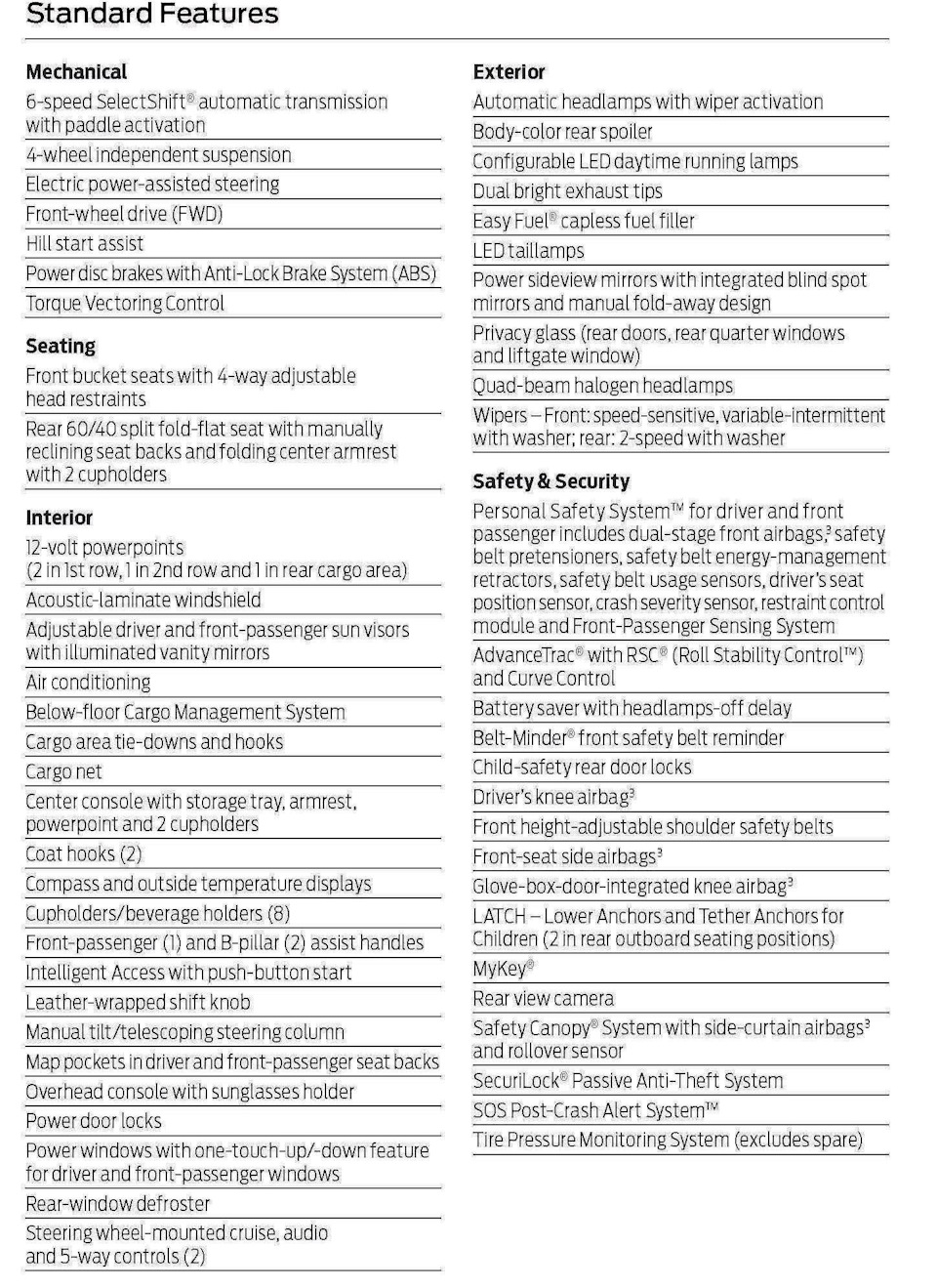 Standard Features

Mechanical
6-speed SelectShift® automatic transmission with paddle activation
4-wheel independent suspension
Electric power-assisted steering
Front-wheel drive (FWD)
Hill start assist
Power disc brakes with Anti-Lock Brake System (ABS)
Torque Vectoring Control

Seating
Front bucket seats with 4-way adjustable head restraints
Rear 60/40 split fold-flat seat with manually reclining seat backs and folding center armrest with 2 cupholders

Interior
12-volt powerpoints (2 in 1st row, 1 in 2nd row and 1 in rear cargo area)
Acoustic-laminate windshield
Adjustable driver and front-passenger sun visors with illuminated vanity mirrors
Air conditioning
Below-floor Cargo Management System
Cargo area tie-downs and hooks
Cargo net
Center console with storage tray, armrest, powerpoint and 2 cupholders
Coat hooks (2)
Compass and outside temperature displays
Cupholders/beverage holders (8)
Front-passenger (1) and B-pillar (2) assist handles
Intelligent Access with push-button start
Leather-wrapped shift knob
Manual tilt/telescoping steering column
Map pockets in driver and front-passenger seat backs
Overhead console with sunglasses holder
Power door locks
Power windows with one-touch-up/-down feature for driver and front-passenger windows
Rear-window defroster
Steering wheel-mounted cruise, audio and 5-way controls (2)

Exterior
Automatic headlamps with wiper activation
Body-color rear spoiler
Configurable LED daytime running lamps
Dual bright exhaust tips
Easy Fuel® capless fuel filler
LED taillamps
Power sideview mirrors with integrated blind spot mirrors and manual fold-away design
Privacy glass (rear doors, rear quarter windows and liftgate window)
Quad-beam halogen headlamps
Wipers – Front: speed-sensitive, variable-intermittent with washer; rear: 2-speed with washer

Safety & Security
Personal Safety System™ for driver and front passenger includes dual-stage front airbags,$^3$ safety belt pretensioners, safety belt energy-management retractors, safety belt usage sensors, driver's seat position sensor, crash severity sensor, restraint control module and Front-Passenger Sensing System
AdvanceTrac® with RSC® (Roll Stability Control™) and Curve Control
Battery saver with headlamps-off delay
Belt-Minder® front safety belt reminder
Child-safety rear door locks
Driver's knee airbag$^3$
Front height-adjustable shoulder safety belts
Front-seat side airbags$^3$
Glove-box-door-integrated knee airbag$^3$
LATCH – Lower Anchors and Tether Anchors for Children (2 in rear outboard seating positions)
MyKey®
Rear view camera
Safety Canopy® System with side-curtain airbags$^3$ and rollover sensor
SecuriLock® Passive Anti-Theft System
SOS Post-Crash Alert System™
Tire Pressure Monitoring System (excludes spare)